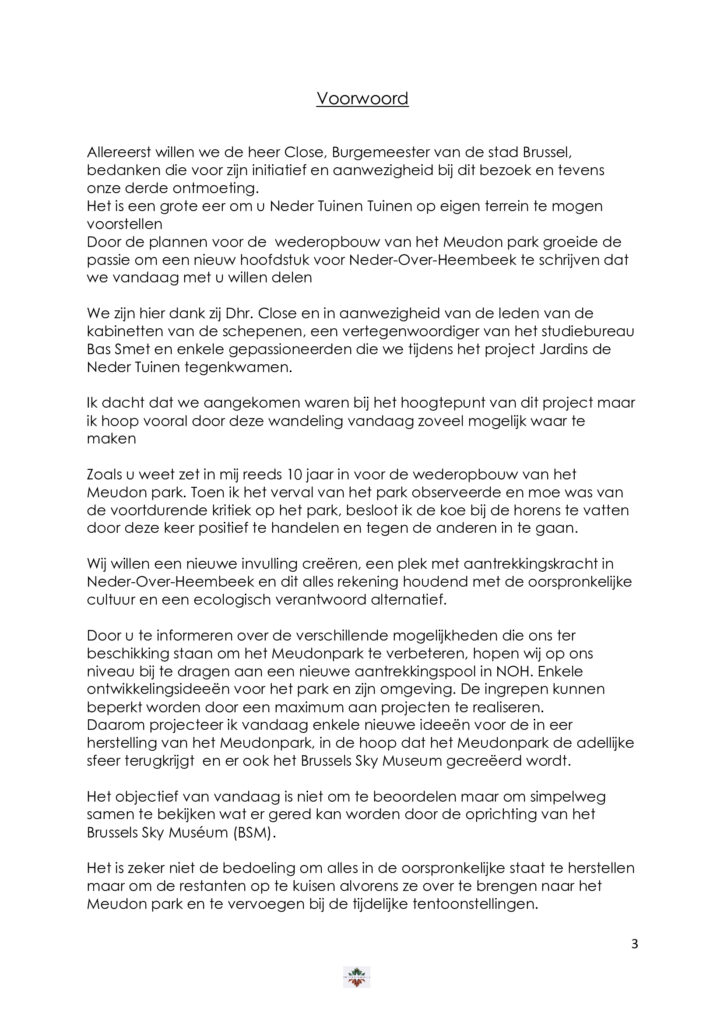 Voorwoord

Allereerst willen we de heer Close, Burgemeester van de stad Brussel, bedanken die voor zijn initiatief en aanwezigheid bij dit bezoek en tevens onze derde ontmoeting.
Het is een grote eer om u Neder Tuinen Tuinen op eigen terrein te mogen voorstellen
Door de plannen voor de wederopbouw van het Meudon park groeide de passie om een nieuw hoofdstuk voor Neder-Over-Heembeek te schrijven dat we vandaag met u willen delen

We zijn hier dank zij Dhr. Close en in aanwezigheid van de leden van de kabinetten van de schepenen, een vertegenwoordiger van het studiebureau Bas Smet en enkele gepassioneerden die we tijdens het project Jardins de Neder Tuinen tegenkwamen.

Ik dacht dat we aangekomen waren bij het hoogtepunt van dit project maar ik hoop vooral door deze wandeling vandaag zoveel mogelijk waar te maken

Zoals u weet zet in mij reeds 10 jaar in voor de wederopbouw van het Meudon park. Toen ik het verval van het park observeerde en moe was van de voortdurende kritiek op het park, besloot ik de koe bij de horens te vatten door deze keer positief te handelen en tegen de anderen in te gaan.

Wij willen een nieuwe invulling creëren, een plek met aantrekkingskracht in Neder-Over-Heembeek en dit alles rekening houdend met de oorspronkelijke cultuur en een ecologisch verantwoord alternatief.

Door u te informeren over de verschillende mogelijkheden die ons ter beschikking staan om het Meudonpark te verbeteren, hopen wij op ons niveau bij te dragen aan een nieuwe aantrekkingspool in NOH. Enkele ontwikkelingsideeën voor het park en zijn omgeving. De ingrepen kunnen beperkt worden door een maximum aan projecten te realiseren.
Daarom projecteer ik vandaag enkele nieuwe ideeën voor de in eer herstelling van het Meudonpark, in de hoop dat het Meudonpark de adellijke sfeer terugkrijgt en er ook het Brussels Sky Museum gecreëerd wordt.

Het objectief van vandaag is niet om te beoordelen maar om simpelweg samen te bekijken wat er gered kan worden door de oprichting van het Brussels Sky Muséum (BSM).

Het is zeker niet de bedoeling om alles in de oorspronkelijke staat te herstellen maar om de restanten op te kuisen alvorens ze over te brengen naar het Meudon park en te vervoegen bij de tijdelijke tentoonstellingen.

3